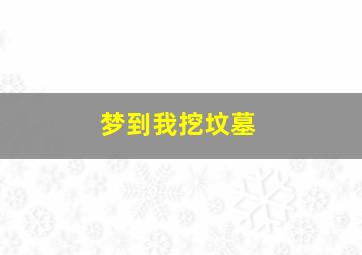 梦到我挖坟墓